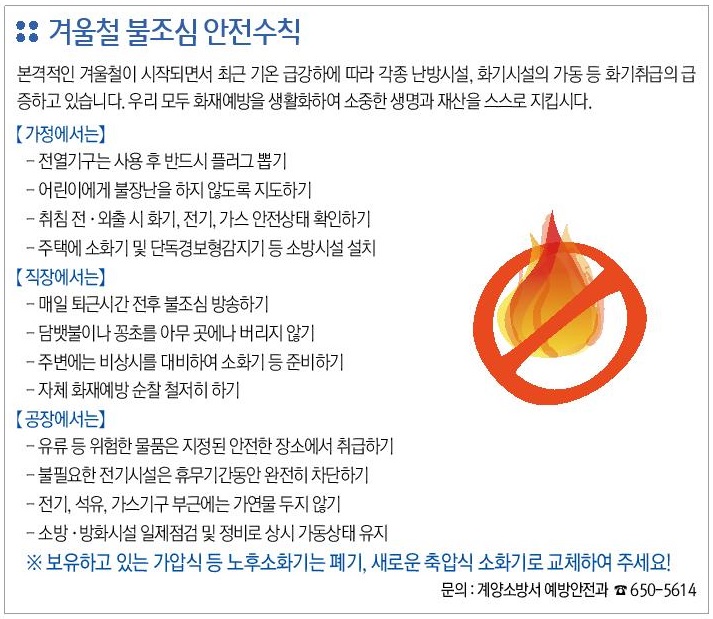 겨울철 불조심 안전수칙

본격적인 겨울철이 시작되면서 최근 기온 급강하에 따라 각종 난방시설, 화기시설의 가동 등 화기취급의 급증하고 있습니다. 우리 모두 화재예방을 생활화하여 소중한 생명과 재산을 스스로 지킵시다.

【가정에서는】
– 전열기구는 사용 후 반드시 플러그 뽑기
– 어린이에게 불장난을 하지 않도록 지도하기
– 취침 전 · 외출 시 화기, 전기, 가스 안전상태 확인하기
– 주택에 소화기 및 단독경보형감지기 등 소방시설 설치

【직장에서는】
– 매일 퇴근시간 전후 불조심 방송하기
– 담뱃불이나 꽁초를 아무 곳에나 버리지 않기
– 주변에는 비상시를 대비하여 소화기 등 준비하기
– 자체 화재예방 순찰 철저히 하기

【공장에서는】
– 유류 등 위험한 물품은 지정된 안전한 장소에서 취급하기
– 불필요한 전기시설은 휴무기간동안 완전히 차단하기
– 전기, 석유, 가스기구 부근에는 가연물 두지 않기
– 소방 · 방화시설 일제점검 및 정비로 상시 가동상태 유지

※ 보유하고 있는 가압식 등 노후소화기는 폐기, 새로운 축압식 소화기로 교체하여 주세요!

문의 : 계양소방서 예방안전과 ☎ 650-5614